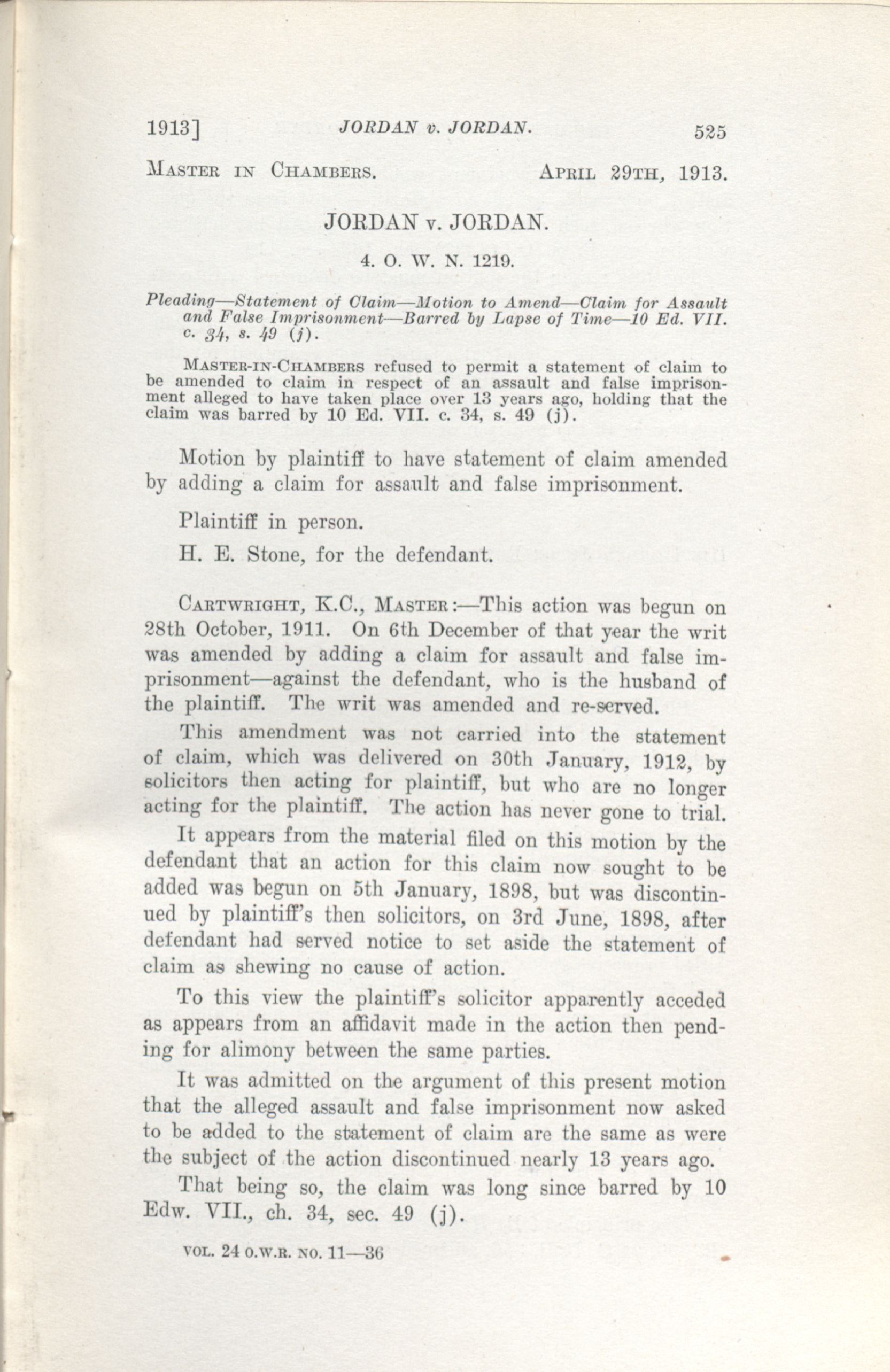 1913] JORDAN v. JORDAN. 525

MASTER IN CHAMBERS. APRIL 29TH, 1913.

JORDAN v. JORDAN.

4. O. W. N. 1219.

Pleading—Statement of Claim—Motion to Amend—Claim for Assault and False Imprisonment—Barred by Lapse of Time—10 Ed. VII. c. 34, s. 49 (j).

MASTER-IN-CHAMBERS refused to permit a statement of claim to be amended to claim in respect of an assault and false imprisonment alleged to have taken place over 13 years ago, holding that the claim was barred by 10 Ed. VII. c. 34, s. 49 (j).

Motion by plaintiff to have statement of claim amended by adding a claim for assault and false imprisonment.

Plaintiff in person.

H. E. Stone, for the defendant.

CARTWRIGHT, K.C., MASTER:—This action was begun on 28th October, 1911. On 6th December of that year the writ was amended by adding a claim for assault and false imprisonment—against the defendant, who is the husband of the plaintiff. The writ was amended and re-served.

This amendment was not carried into the statement of claim, which was delivered on 30th January, 1912, by solicitors then acting for plaintiff, but who are no longer acting for the plaintiff. The action has never gone to trial.

It appears from the material filed on this motion by the defendant that an action for this claim now sought to be added was begun on 5th January, 1898, but was discontinued by plaintiff's then solicitors, on 3rd June, 1898, after defendant had served notice to set aside the statement of claim as shewing no cause of action.

To this view the plaintiff's solicitor apparently acceded as appears from an affidavit made in the action then pending for alimony between the same parties.

It was admitted on the argument of this present motion that the alleged assault and false imprisonment now asked to be added to the statement of claim are the same as were the subject of the action discontinued nearly 13 years ago.

That being so, the claim was long since barred by 10 Edw. VII., ch. 34, sec. 49 (j).

VOL. 24 O.W.R. NO. 11—36